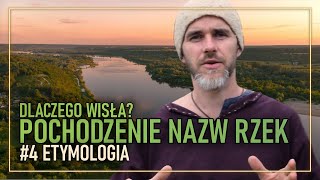 DLACZEGO WISŁA?
POCHODZENIE NAZW RZEK
#4 ETYMOLOGIA